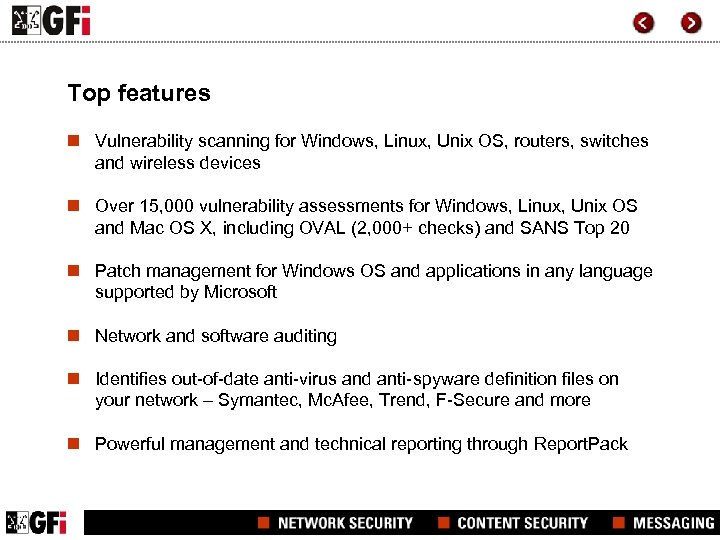 GFi

Top features

Vulnerability scanning for Windows, Linux, Unix OS, routers, switches and wireless devices

Over 15,000 vulnerability assessments for Windows, Linux, Unix OS and Mac OS X, including OVAL (2,000+ checks) and SANS Top 20

Patch management for Windows OS and applications in any language supported by Microsoft

Network and software auditing

Identifies out-of-date anti-virus and anti-spyware definition files on your network – Symantec, McAfee, Trend, F-Secure and more

Powerful management and technical reporting through ReportPack

GFi

NETWORK SECURITY CONTENT SECURITY MESSAGING